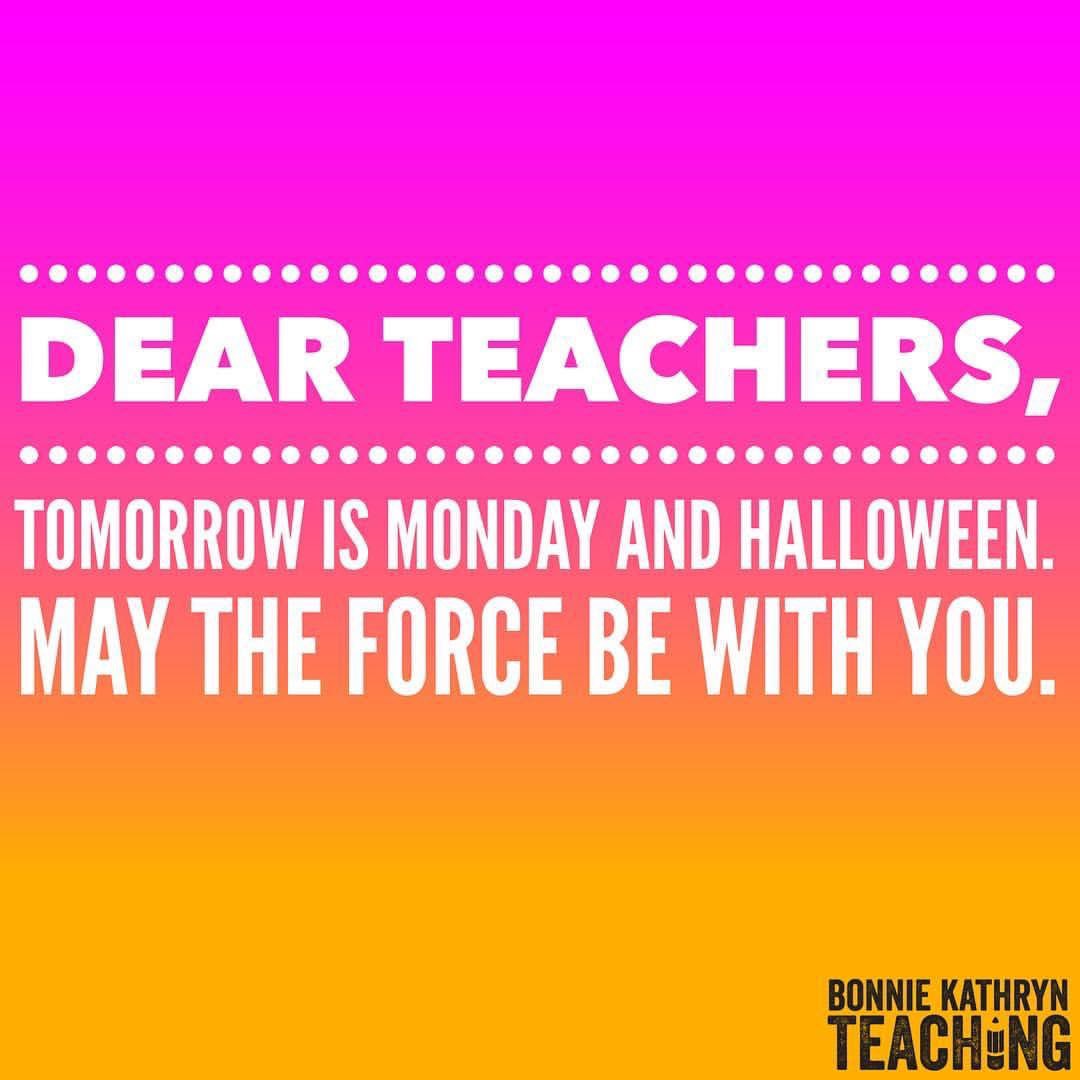 DEAR TEACHERS,

TOMORROW IS MONDAY AND HALLOWEEN.
MAY THE FORCE BE WITH YOU.

BONNIE KATHRYN
TEACHING